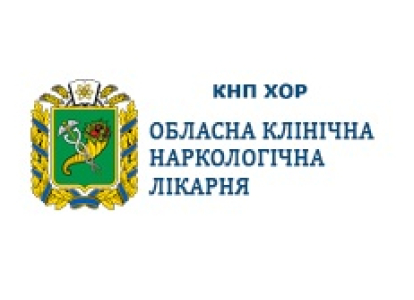 КНП ХОР
ОБЛАСНА КЛІНІЧНА НАРКОЛОГІЧНА ЛІКАРНЯ